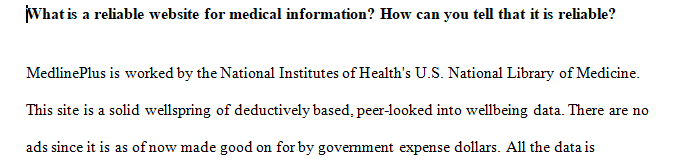 What is a reliable website for medical information? How can you tell that it is reliable?

MedlinePlus is worked by the National Institutes of Health's U.S. National Library of Medicine. This site is a solid wellspring of deductively based, peer-looked into wellbeing data. There are no ads since it is as of now made good on for by government expense dollars. All the data is